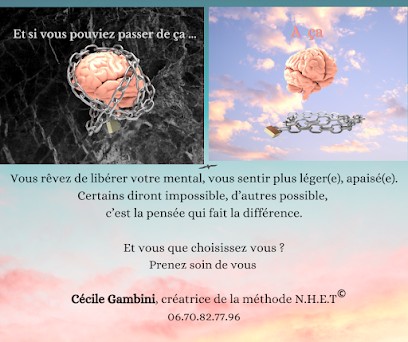 Et si vous pouviez passer de ça ...

À ça

Vous rêvez de libérer votre mental, vous sentir plus léger(e), apaisé(e).
Certains diront impossible, d'autres possible,
c'est la pensée qui fait la différence.

Et vous que choisissez vous ?
Prenez soin de vous

Cécile Gambini, créatrice de la méthode N.H.E.T©
06.70.82.77.96